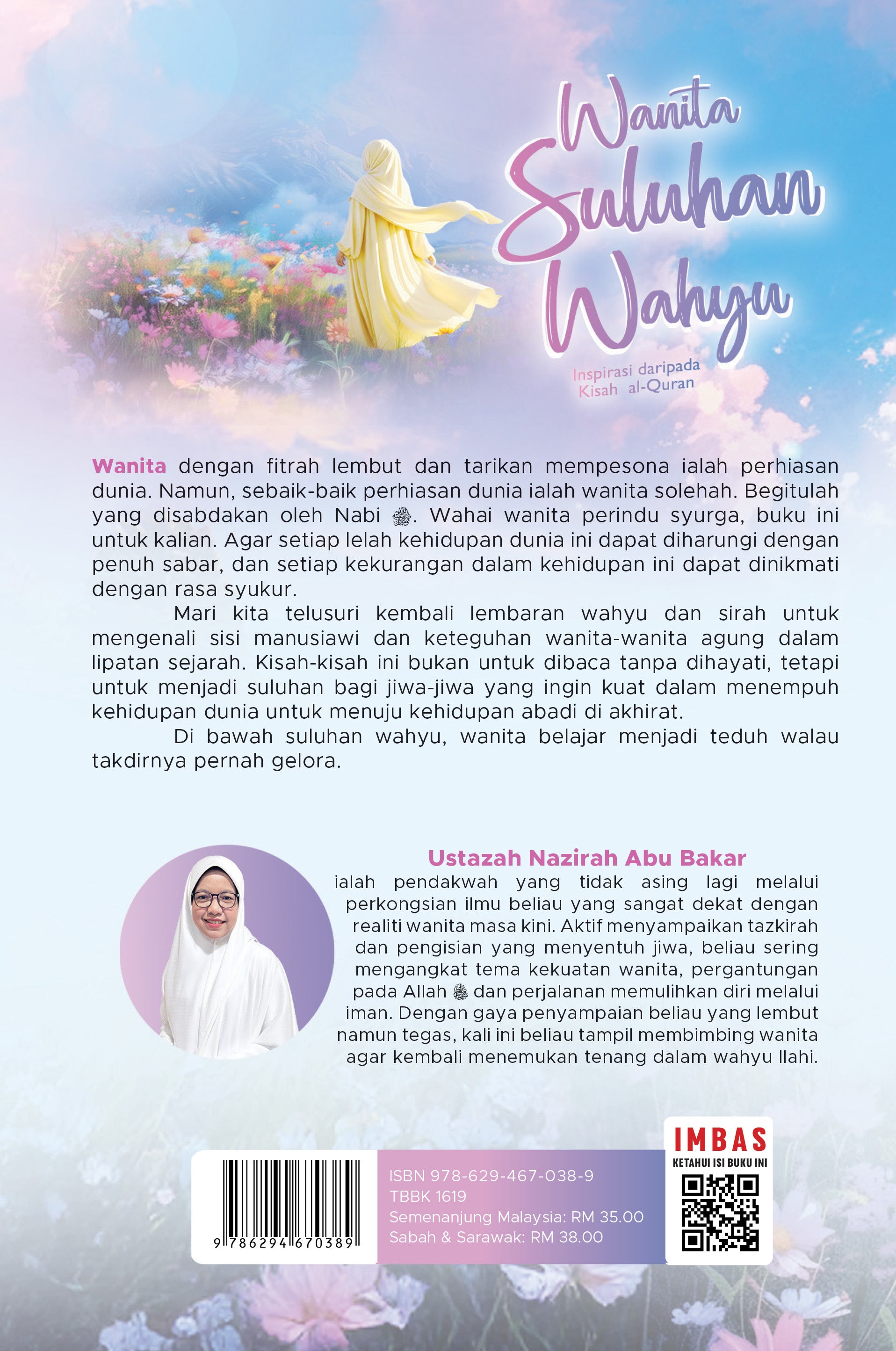 Wanita Suluhan Wahyu

Inspirasi daripada Kisah al-Quran

Wanita dengan fitrah lembut dan tarikan mempesona ialah perhiasan dunia. Namun, sebaik-baik perhiasan dunia ialah wanita solehah. Begitulah yang disabdakan oleh Nabi ﷺ. Wahai wanita perindu syurga, buku ini untuk kalian. Agar setiap lelah kehidupan dunia ini dapat diharungi dengan penuh sabar, dan setiap kekurangan dalam kehidupan ini dapat dinikmati dengan rasa syukur.

Mari kita telusuri kembali lembaran wahyu dan sirah untuk mengenali sisi manusiawi dan keteguhan wanita-wanita agung dalam lipatan sejarah. Kisah-kisah ini bukan untuk dibaca tanpa dihayati, tetapi untuk menjadi suluhan bagi jiwa-jiwa yang ingin kuat dalam menempuh kehidupan dunia untuk menuju kehidupan abadi di akhirat.

Di bawah suluhan wahyu, wanita belajar menjadi teduh walau takdirnya pernah gelora.

Ustazah Nazirah Abu Bakar
ialah pendakwah yang tidak asing lagi melalui perkongsian ilmu beliau yang sangat dekat dengan realiti wanita masa kini. Aktif menyampaikan tazkirah dan pengisian yang menyentuh jiwa, beliau sering mengangkat tema kekuatan wanita, pergantungan pada Allah ﷻ dan perjalanan memulihkan diri melalui iman. Dengan gaya penyampaian beliau yang lembut namun tegas, kali ini beliau tampil membimbing wanita agar kembali menemukan tenang dalam wahyu Ilahi.

9 786294 670389

ISBN 978-629-467-038-9
TBBK 1619
Semenanjung Malaysia: RM 35.00
Sabah & Sarawak: RM 38.00

IMBAS
KETAHUI ISI BUKU INI